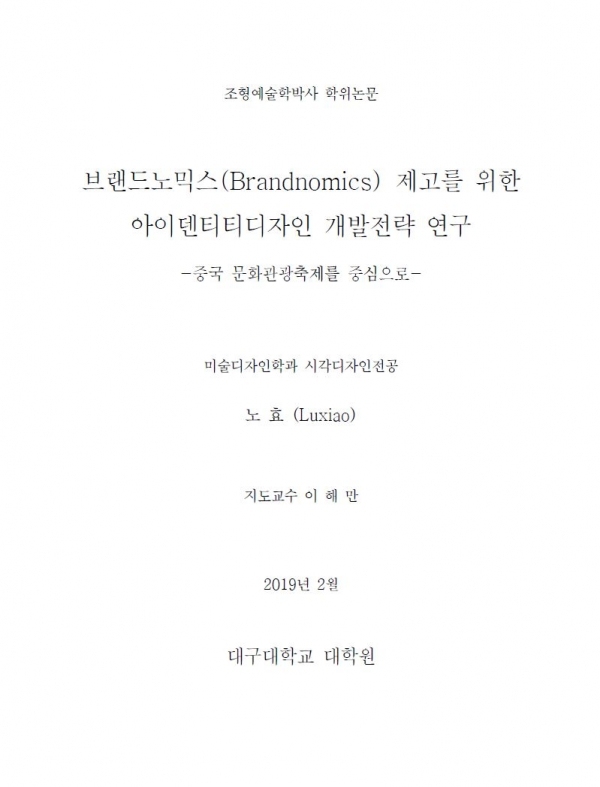 조형예술학박사 학위논문

브랜드노믹스(Brandnomics) 제고를 위한
아이덴티티디자인 개발전략 연구

-중국 문화관광축제를 중심으로-

미술디자인학과 시각디자인전공

노 효 (Luxiao)

지도교수 이 해 만

2019년 2월

대구대학교 대학원